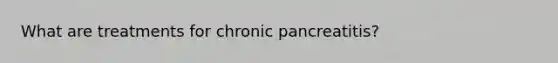 What are treatments for chronic pancreatitis?